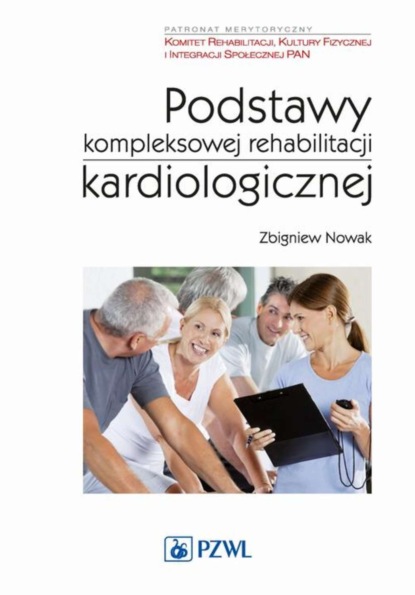 PATRONAT MERYTORYCZNY
KOMITET REHABILITACJI, KULTURY FIZYCZNEJ I INTEGRACJI SPOŁECZNEJ PAN

Podstawy
kompleksowej rehabilitacji
kardiologicznej

Zbigniew Nowak

PZWL